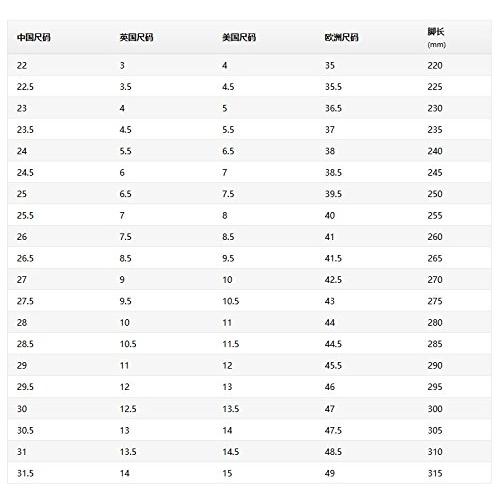 | 中国尺码 | 英国尺码 | 美国尺码 | 欧洲尺码 | 脚长 (mm) |
|---|---|---|---|---|
| 22 | 3 | 4 | 35 | 220 |
| 22.5 | 3.5 | 4.5 | 35.5 | 225 |
| 23 | 4 | 5 | 36.5 | 230 |
| 23.5 | 4.5 | 5.5 | 37 | 235 |
| 24 | 5.5 | 6.5 | 38 | 240 |
| 24.5 | 6 | 7 | 38.5 | 245 |
| 25 | 6.5 | 7.5 | 39.5 | 250 |
| 25.5 | 7 | 8 | 40 | 255 |
| 26 | 7.5 | 8.5 | 41 | 260 |
| 26.5 | 8.5 | 9.5 | 41.5 | 265 |
| 27 | 9 | 10 | 42.5 | 270 |
| 27.5 | 9.5 | 10.5 | 43 | 275 |
| 28 | 10 | 11 | 44 | 280 |
| 28.5 | 10.5 | 11.5 | 44.5 | 285 |
| 29 | 11 | 12 | 45.5 | 290 |
| 29.5 | 12 | 13 | 46 | 295 |
| 30 | 12.5 | 13.5 | 47 | 300 |
| 30.5 | 13 | 14 | 47.5 | 305 |
| 31 | 13.5 | 14.5 | 48.5 | 310 |
| 31.5 | 14 | 15 | 49 | 315 |